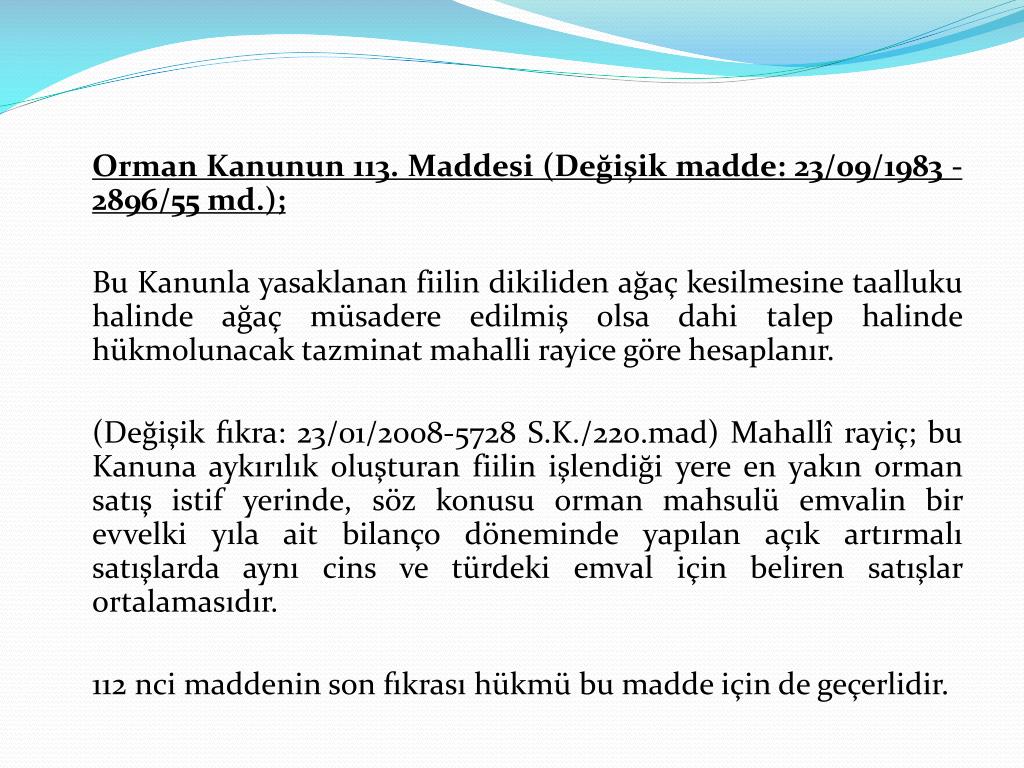 Orman Kanunun 113. Maddesi (Değişik madde: 23/09/1983 - 2896/55 md.);

Bu Kanunla yasaklanan fiilin dikiliden ağaç kesilmesine taalluku halinde ağaç müsadere edilmiş olsa dahi talep halinde hükmolunacak tazminat mahalli rayice göre hesaplanır.

(Değişik fıkra: 23/01/2008-5728 S.K./220.mad) Mahallî rayiç; bu Kanuna aykırılık oluşturan fiilin işlendiği yere en yakın orman satış istif yerinde, söz konusu orman mahsulü emvalin bir evvelki yıla ait bilanço döneminde yapılan açık artırmalı satışlarda aynı cins ve türdeki emval için beliren satışlar ortalamasıdır.

112 nci maddenin son fıkrası hükmü bu madde için de geçerlidir.